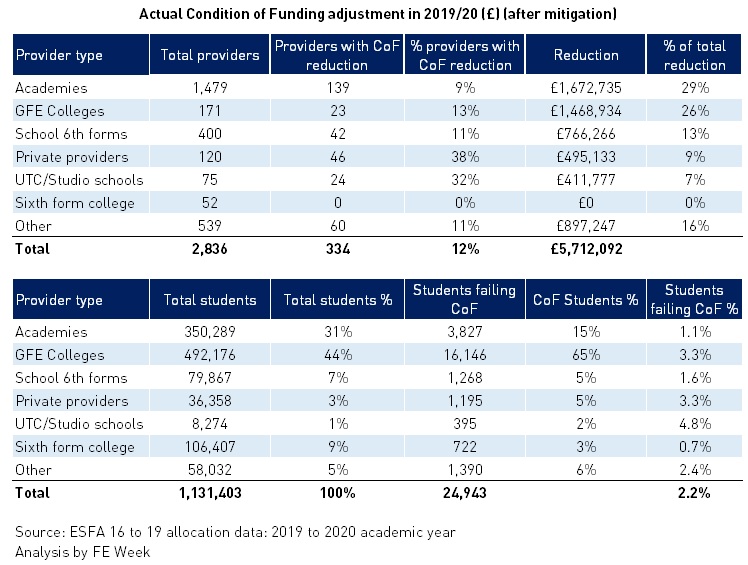 Actual Condition of Funding adjustment in 2019/20 (£) (after mitigation)

| Provider type | Total providers | Providers with CoF reduction | % providers with CoF reduction | Reduction | % of total reduction |
|---|---|---|---|---|---|
| Academies | 1,479 | 139 | 9% | £1,672,735 | 29% |
| GFE Colleges | 171 | 23 | 13% | £1,468,934 | 26% |
| School 6th forms | 400 | 42 | 11% | £766,266 | 13% |
| Private providers | 120 | 46 | 38% | £495,133 | 9% |
| UTC/Studio schools | 75 | 24 | 32% | £411,777 | 7% |
| Sixth form college | 52 | 0 | 0% | £0 | 0% |
| Other | 539 | 60 | 11% | £897,247 | 16% |
| Total | 2,836 | 334 | 12% | £5,712,092 | |

| Provider type | Total students | Total students % | Students failing CoF | CoF Students % | Students failing CoF % |
|---|---|---|---|---|---|
| Academies | 350,289 | 31% | 3,827 | 15% | 1.1% |
| GFE Colleges | 492,176 | 44% | 16,146 | 65% | 3.3% |
| School 6th forms | 79,867 | 7% | 1,268 | 5% | 1.6% |
| Private providers | 36,358 | 3% | 1,195 | 5% | 3.3% |
| UTC/Studio schools | 8,274 | 1% | 395 | 2% | 4.8% |
| Sixth form college | 106,407 | 9% | 722 | 3% | 0.7% |
| Other | 58,032 | 5% | 1,390 | 6% | 2.4% |
| Total | 1,131,403 | 100% | 24,943 | | 2.2% |

Source: ESFA 16 to 19 allocation data: 2019 to 2020 academic year
Analysis by FE Week